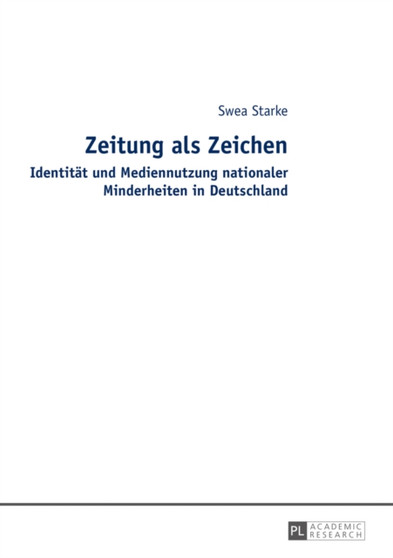 Swea Starke

Zeitung als Zeichen

Identität und Mediennutzung nationaler Minderheiten in Deutschland

PL ACADEMIC RESEARCH